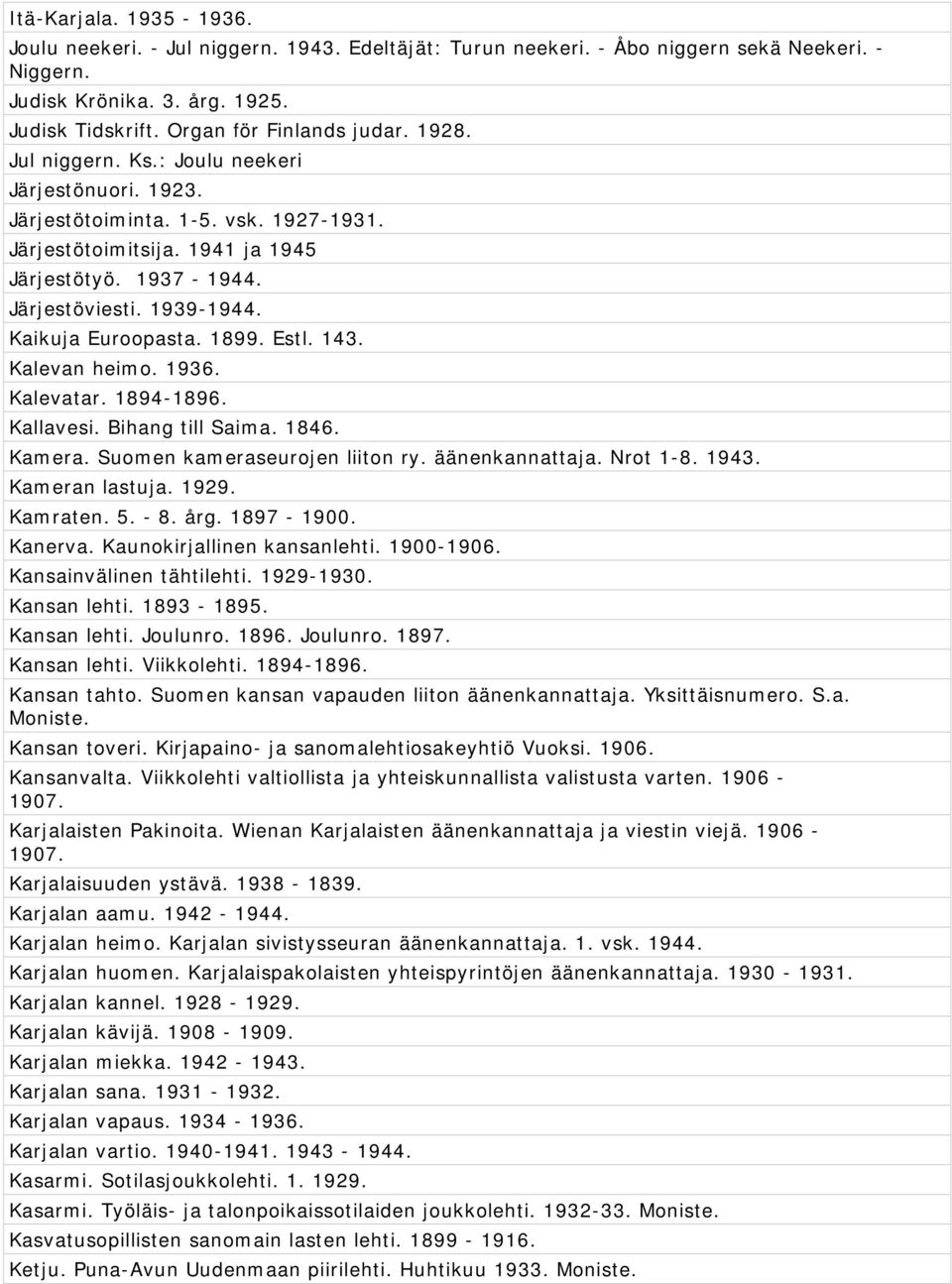 Itä-Karjala. 1935 - 1936.

Joulu neekeri. - Jul niggern. 1943. Edeltäjät: Turun neekeri. - Åbo niggern sekä Neekeri. - Niggern.

Judisk Krönika. 3. årg. 1925.

Judisk Tidskrift. Organ för Finlands judar. 1928.

Jul niggern. Ks.: Joulu neekeri

Järjestönuori. 1923.

Järjestötoiminta. 1-5. vsk. 1927-1931.

Järjestötoimitsija. 1941 ja 1945

Järjestötyö. 1937 - 1944.

Järjestöviesti. 1939-1944.

Kaikuja Euroopasta. 1899. Estl. 143.

Kalevan heimo. 1936.

Kalevatar. 1894-1896.

Kallavesi. Bihang till Saima. 1846.

Kamera. Suomen kameraseurojen liiton ry. äänenkannattaja. Nrot 1-8. 1943.

Kameran lastuja. 1929.

Kamraten. 5. - 8. årg. 1897 - 1900.

Kanerva. Kaunokirjallinen kansanlehti. 1900-1906.

Kansainvälinen tähtilehti. 1929-1930.

Kansan lehti. 1893 - 1895.

Kansan lehti. Joulunro. 1896. Joulunro. 1897.

Kansan lehti. Viikkolehti. 1894-1896.

Kansan tahto. Suomen kansan vapauden liiton äänenkannattaja. Yksittäisnumero. S.a. Moniste.

Kansan toveri. Kirjapaino- ja sanomalehtiosakeyhtiö Vuoksi. 1906.

Kansanvalta. Viikkolehti valtiollista ja yhteiskunnallista valistusta varten. 1906 - 1907.

Karjalaisten Pakinoita. Wienan Karjalaisten äänenkannattaja ja viestin viejä. 1906 - 1907.

Karjalaisuuden ystävä. 1938 - 1839.

Karjalan aamu. 1942 - 1944.

Karjalan heimo. Karjalan sivistysseuran äänenkannattaja. 1. vsk. 1944.

Karjalan huomen. Karjalaispakolaisten yhteispyrintöjen äänenkannattaja. 1930 - 1931.

Karjalan kannel. 1928 - 1929.

Karjalan kävijä. 1908 - 1909.

Karjalan miekka. 1942 - 1943.

Karjalan sana. 1931 - 1932.

Karjalan vapaus. 1934 - 1936.

Karjalan vartio. 1940-1941. 1943 - 1944.

Kasarmi. Sotilasjoukkolehti. 1. 1929.

Kasarmi. Työläis- ja talonpoikaissotilaiden joukkolehti. 1932-33. Moniste.

Kasvatusopillisten sanomain lasten lehti. 1899 - 1916.

Ketju. Puna-Avun Uudenmaan piirilehti. Huhtikuu 1933. Moniste.